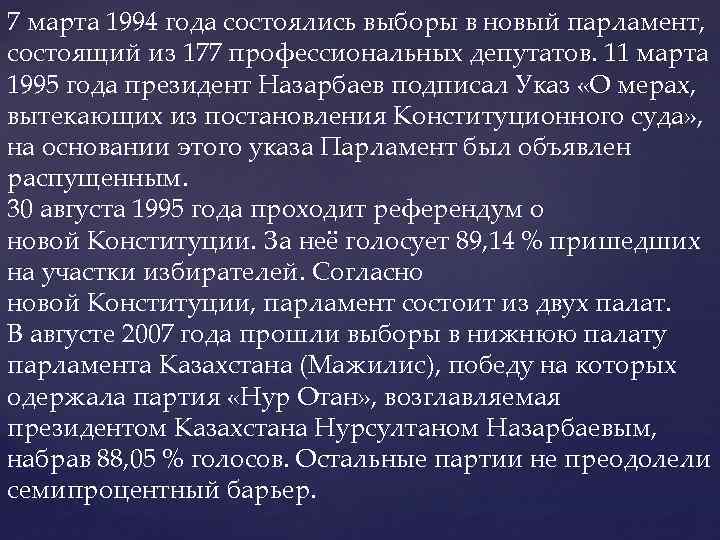 7 марта 1994 года состоялись выборы в новый парламент, состоящий из 177 профессиональных депутатов. 11 марта 1995 года президент Назарбаев подписал Указ «О мерах, вытекающих из постановления Конституционного суда», на основании этого указа Парламент был объявлен распущенным.
30 августа 1995 года проходит референдум о новой Конституции. За неё голосует 89,14 % пришедших на участки избирателей. Согласно новой Конституции, парламент состоит из двух палат.
В августе 2007 года прошли выборы в нижнюю палату парламента Казахстана (Мажилис), победу на которых одержала партия «Нур Отан», возглавляемая президентом Казахстана Нурсултаном Назарбаевым, набрав 88,05 % голосов. Остальные партии не преодолели семипроцентный барьер.